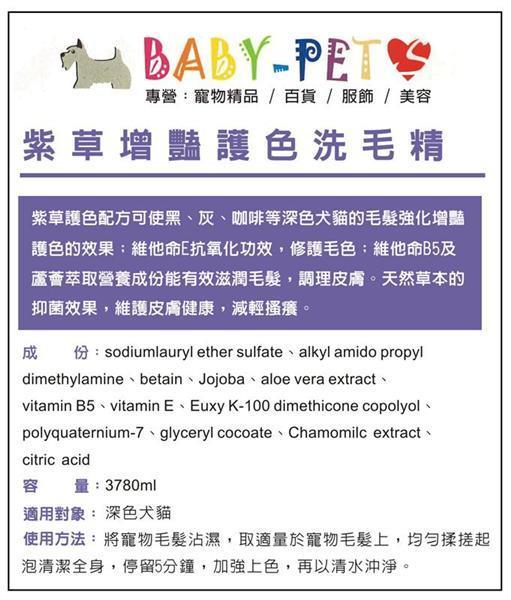 BABY-PETS

專營：寵物精品 / 百貨 / 服飾 / 美容

紫草增豔護色洗毛精

紫草護色配方可使黑、灰、咖啡等深色犬貓的毛髮強化增豔護色的效果：維他命E抗氧化功效，修護毛色：維他命B5及蘆薈萃取營養成份能有效滋潤毛髮，調理皮膚。天然草本的抑菌效果，維護皮膚健康，減輕搔癢。

成 份：sodiumlauryl ether sulfate、alkyl amido propyl dimethylamine、betain、Jojoba、aloe vera extract、vitamin B5、vitamin E、Euxy K-100 dimethicone copolyol、polyquaternium-7、glyceryl cocoate、Chamomilc extract、citric acid

容 量：3780ml

適用對象：深色犬貓

使用方法：將寵物毛髮沾濕，取適量於寵物毛髮上，均勻揉搓起泡清潔全身，停留5分鐘，加強上色，再以清水沖淨。